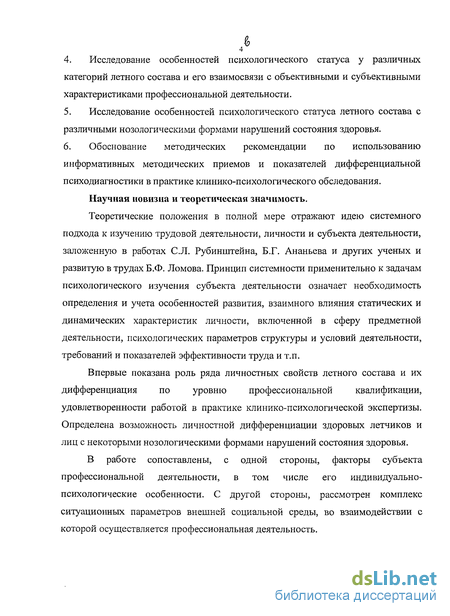 6

4. Исследование особенностей психологического статуса у различных категорий летного состава и его взаимосвязи с объективными и субъективными характеристиками профессиональной деятельности.

5. Исследование особенностей психологического статуса летного состава с различными нозологическими формами нарушений состояния здоровья.

6. Обоснование методических рекомендации по использованию информативных методических приемов и показателей дифференциальной психодиагностики в практике клинико-психологического обследования.

Научная новизна и теоретическая значимость.

Теоретические положения в полной мере отражают идею системного подхода к изучению трудовой деятельности, личности и субъекта деятельности, заложенную в работах С.Л. Рубинштейна, Б.Г. Ананьева и других ученых и развитую в трудах Б.Ф. Ломова. Принцип системности применительно к задачам психологического изучения субъекта деятельности означает необходимость определения и учета особенностей развития, взаимного влияния статических и динамических характеристик личности, включенной в сферу предметной деятельности, психологических параметров структуры и условий деятельности, требований и показателей эффективности труда и т.п.

Впервые показана роль ряда личностных свойств летного состава и их дифференциация по уровню профессиональной квалификации, удовлетворенности работой в практике клинико-психологической экспертизы. Определена возможность личностной дифференциации здоровых летчиков и лиц с некоторыми нозологическими формами нарушений состояния здоровья.

В работе сопоставлены, с одной стороны, факторы субъекта профессиональной деятельности, в том числе его индивидуально-психологические особенности. С другой стороны, рассмотрен комплекс ситуационных параметров внешней социальной среды, во взаимодействии с которой осуществляется профессиональная деятельность.

dsLib.net
библиотека диссертаций